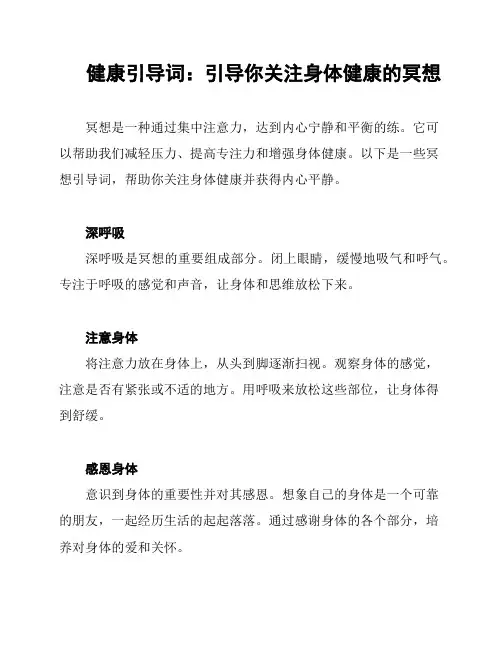 健康引导词：引导你关注身体健康的冥想

冥想是一种通过集中注意力，达到内心宁静和平衡的练。它可以帮助我们减轻压力、提高专注力和增强身体健康。以下是一些冥想引导词，帮助你关注身体健康并获得内心平静。

深呼吸

深呼吸是冥想的重要组成部分。闭上眼睛，缓慢地吸气和呼气。专注于呼吸的感觉和声音，让身体和思维放松下来。

注意身体

将注意力放在身体上，从头到脚逐渐扫视。观察身体的感觉，注意是否有紧张或不适的地方。用呼吸来放松这些部位，让身体得到舒缓。

感恩身体

意识到身体的重要性并对其感恩。想象自己的身体是一个可靠的朋友，一起经历生活的起起落落。通过感谢身体的各个部分，培养对身体的爱和关怀。